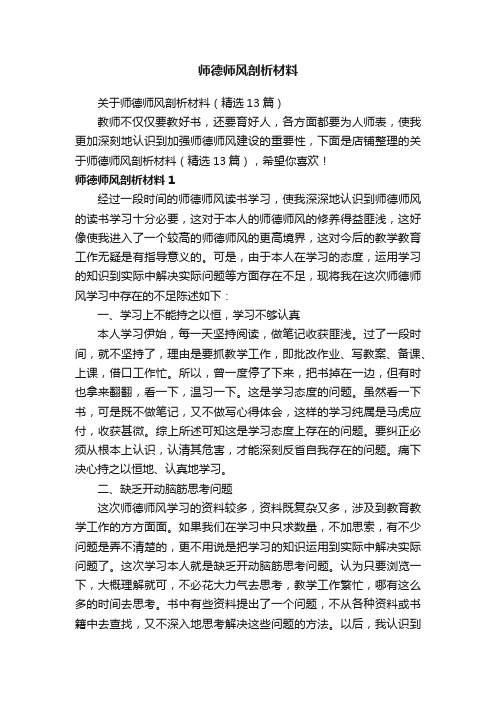 师德师风剖析材料

关于师德师风剖析材料（精选13篇）

教师不仅仅要教好书，还要育好人，各方面都要为人师表，使我更加深刻地认识到加强师德师风建设的重要性，下面是店铺整理的关于师德师风剖析材料（精选13篇），希望你喜欢！

师德师风剖析材料1

经过一段时间的师德师风读书学习，使我深深地认识到师德师风的读书学习十分必要，这对于本人的师德师风的修养得益匪浅，这好像使我进入了一个较高的师德师风的更高境界，这对今后的教学教育工作无疑是有指导意义的。可是，由于本人在学习的态度，运用学习的知识到实际中解决实际问题等方面存在不足，现将我在这次师德师风学习中存在的不足陈述如下：

一、学习上不能持之以恒，学习不够认真

本人学习伊始，每一天坚持阅读，做笔记收获匪浅。过了一段时间，就不坚持了，理由是要抓教学工作，即批改作业、写教案、备课、上课，借口工作忙。所以，曾一度停了下来，把书掉在一边，但有时也拿来翻翻，看一下，温习一下。这是学习态度的问题。虽然看一下书，可是既不做笔记，又不做写心得体会，这样的学习纯属是马虎应付，收获甚微。综上所述可知这是学习态度上存在的问题。要纠正必须从根本上认识，认清其危害，才能深刻反省自我存在的问题。痛下决心持之以恒地、认真地学习。

二、缺乏开动脑筋思考问题

这次师德师风学习的资料较多，资料既复杂又多，涉及到教育教学工作的方方面面。如果我们在学习中只求数量，不加思索，有不少问题是弄不清楚的，更不用说是把学习的知识运用到实际中解决实际问题了。这次学习本人就是缺乏开动脑筋思考问题。认为只要浏览一下，大概理解就可，不必花大力气去思考，教学工作繁忙，哪有这么多的时间去思考。书中有些资料提出了一个问题，不从各种资料或书籍中去查找，又不深入地思考解决这些问题的方法。以后，我认识到